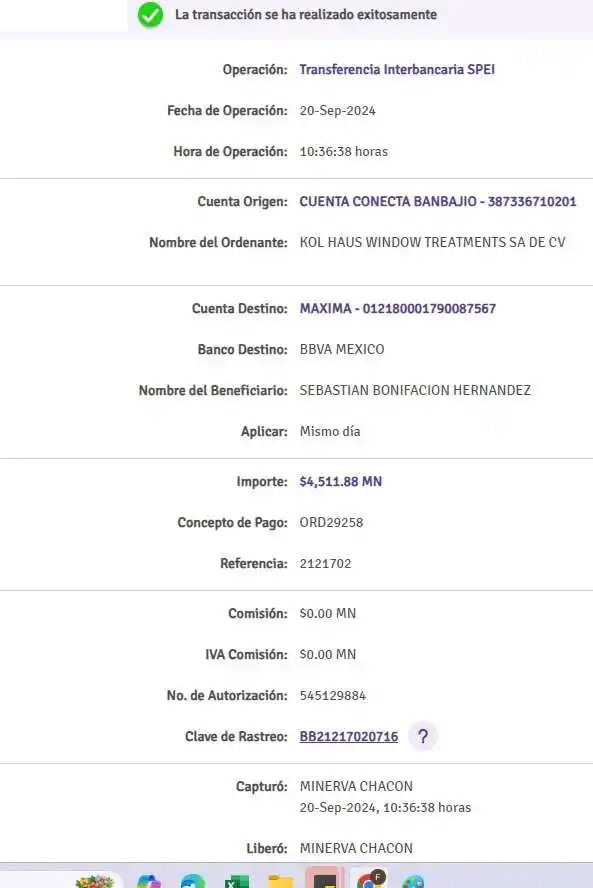 La transacción se ha realizado exitosamente

Operación: Transferencia Interbancaria SPEI

Fecha de Operación: 20-Sep-2024

Hora de Operación: 10:36:38 horas

Cuenta Origen: CUENTA CONECTA BANBAJIO - 387336710201

Nombre del Ordenante: KOL HAUS WINDOW TREATMENTS SA DE CV

Cuenta Destino: MAXIMA - 012180001790087567

Banco Destino: BBVA MEXICO

Nombre del Beneficiario: SEBASTIAN BONIFACION HERNANDEZ

Aplicar: Mismo día

Importe: $4,511.88 MN

Concepto de Pago: ORD29258

Referencia: 2121702

Comisión: $0.00 MN

IVA Comisión: $0.00 MN

No. de Autorización: 545129884

Clave de Rastreo: BB21217020716 ?

Capturó: MINERVA CHACON
20-Sep-2024, 10:36:38 horas

Liberó: MINERVA CHACON